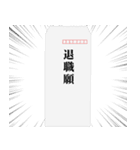 退職願